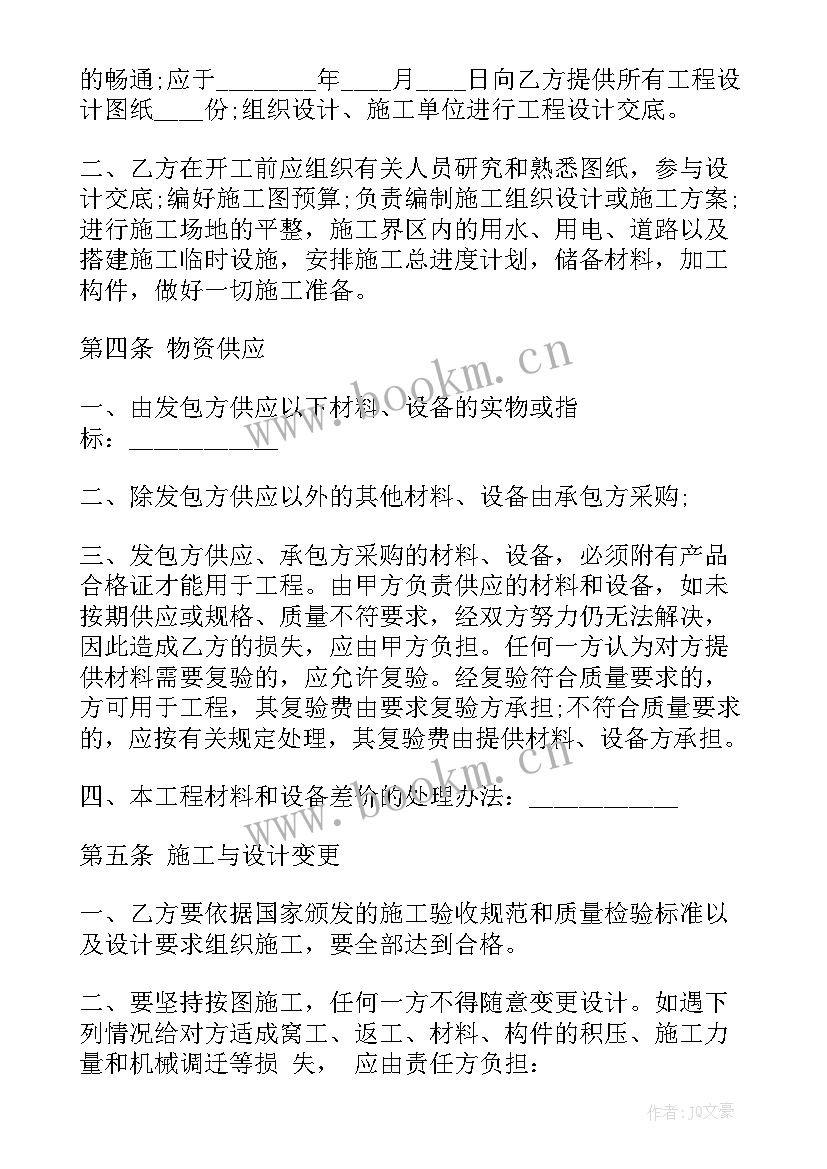 的畅通;应于________年____月____日向乙方提供所有工程设计图纸____份;组织设计、施工单位进行工程设计交底。

二、乙方在开工前应组织有关人员研究和熟悉图纸，参与设计交底;编好施工图预算;负责编制施工组织设计或施工方案;进行施工场地的平整，施工界区内的用水、用电、道路以及搭建施工临时设施，安排施工总进度计划，储备材料，加工构件，做好一切施工准备。

第四条 物资供应

一、由发包方供应以下材料、设备的实物或指标：___________

二、除发包方供应以外的其他材料、设备由承包方采购;

三、发包方供应、承包方采购的材料、设备，必须附有产品合格证才能用于工程。由甲方负责供应的材料和设备，如未按期供应或规格、质量不符要求，经双方努力仍无法解决，因此造成乙方的损失，应由甲方负担。任何一方认为对方提供材料需要复验的，应允许复验。经复验符合质量要求的，方可用于工程，其复验费由要求复验方承担;不符合质量要求的，应按有关规定处理，其复验费由提供材料、设备方承担。

四、本工程材料和设备差价的处理办法：___________

第五条 施工与设计变更

一、乙方要依据国家颁发的施工验收规范和质量检验标准以及设计要求组织施工，要全部达到合格。

二、要坚持按图施工，任何一方不得随意变更设计。如遇下列情况给对方适成窝工、返工、材料、构件的积压、施工力量和机械调迁等损 失， 应由责任方负担：

www.bookm.cn

www.bookm.cn

作者：JQ文豪